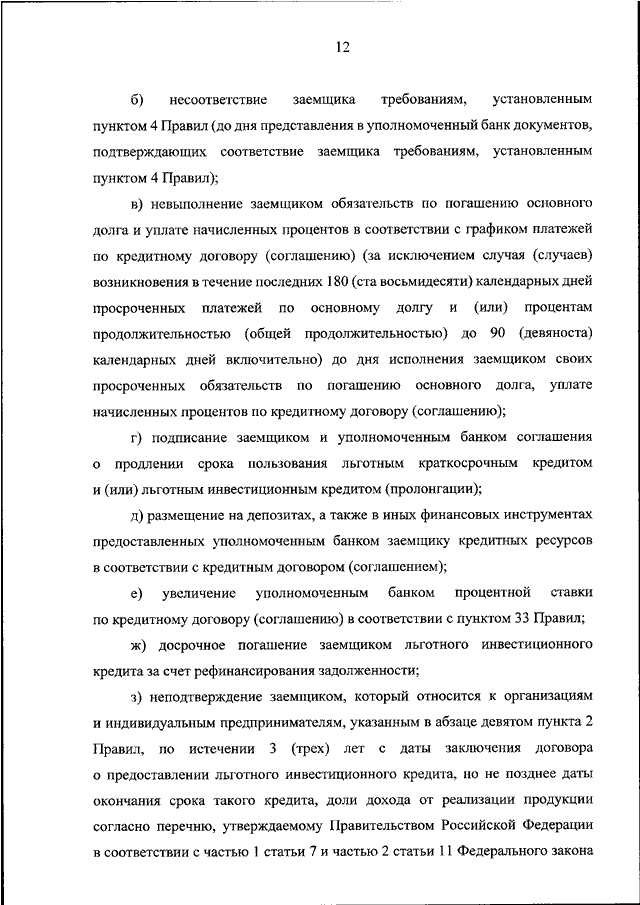 12

б) несоответствие заемщика требованиям, установленным пунктом 4 Правил (до дня представления в уполномоченный банк документов, подтверждающих соответствие заемщика требованиям, установленным пунктом 4 Правил);

в) невыполнение заемщиком обязательств по погашению основного долга и уплате начисленных процентов в соответствии с графиком платежей по кредитному договору (соглашению) (за исключением случая (случаев) возникновения в течение последних 180 (ста восьмидесяти) календарных дней просроченных платежей по основному долгу и (или) процентам продолжительностью (общей продолжительностью) до 90 (девяноста) календарных дней включительно) до дня исполнения заемщиком своих просроченных обязательств по погашению основного долга, уплате начисленных процентов по кредитному договору (соглашению);

г) подписание заемщиком и уполномоченным банком соглашения о продлении срока пользования льготным краткосрочным кредитом и (или) льготным инвестиционным кредитом (пролонгации);

д) размещение на депозитах, а также в иных финансовых инструментах предоставленных уполномоченным банком заемщику кредитных ресурсов в соответствии с кредитным договором (соглашением);

е) увеличение уполномоченным банком процентной ставки по кредитному договору (соглашению) в соответствии с пунктом 33 Правил;

ж) досрочное погашение заемщиком льготного инвестиционного кредита за счет рефинансирования задолженности;

з) неподтверждение заемщиком, который относится к организациям и индивидуальным предпринимателям, указанным в абзаце девятом пункта 2 Правил, по истечении 3 (трех) лет с даты заключения договора о предоставлении льготного инвестиционного кредита, но не позднее даты окончания срока такого кредита, доли дохода от реализации продукции согласно перечню, утверждаемому Правительством Российской Федерации в соответствии с частью 1 статьи 7 и частью 2 статьи 11 Федерального закона